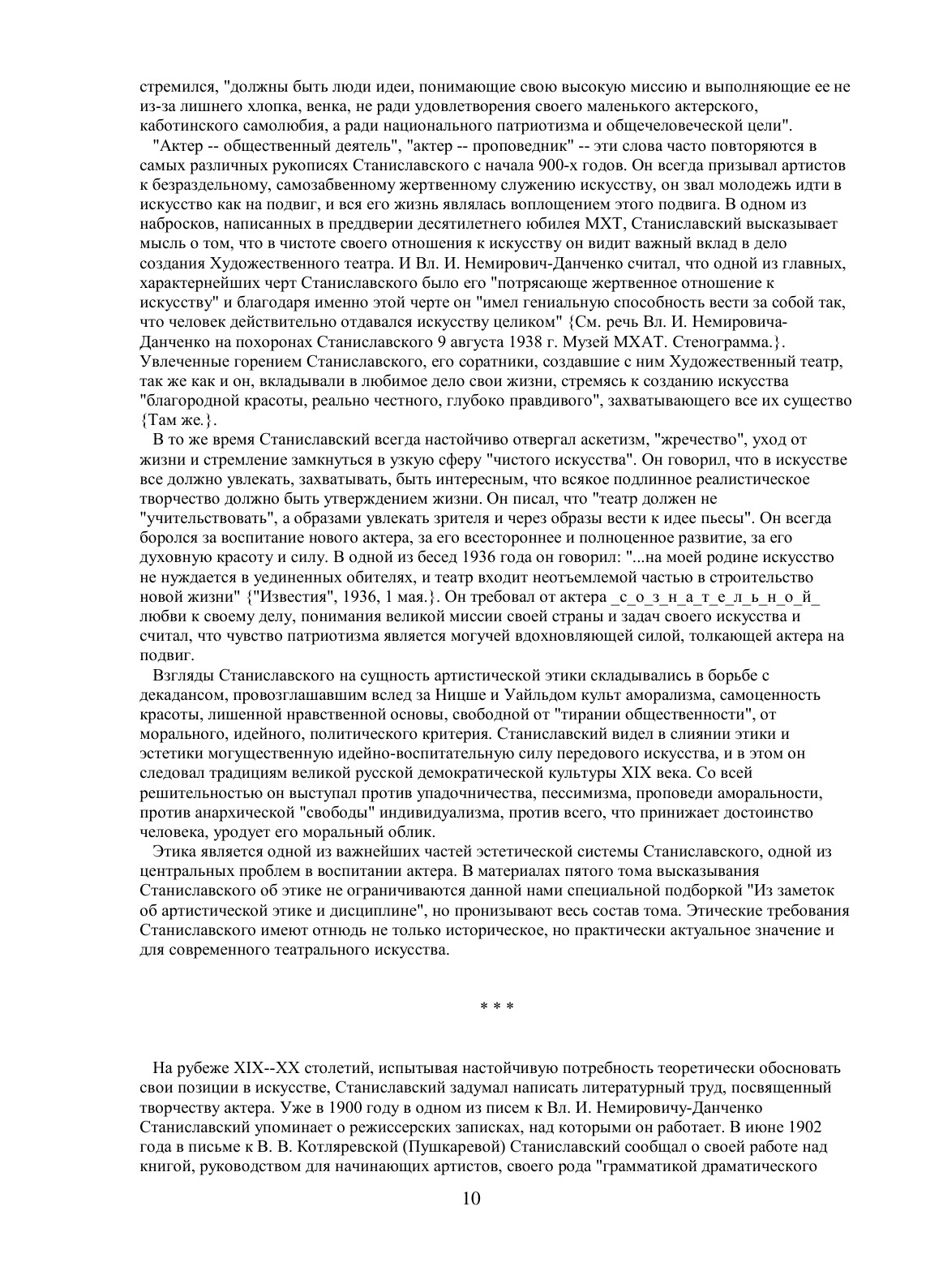 стремился, "должны быть люди идеи, понимающие свою высокую миссию и выполняющие ее не из-за лишнего хлопка, венка, не ради удовлетворения своего маленького актерского, каботинского самолюбия, а ради национального патриотизма и общечеловеческой цели".

"Актер -- общественный деятель", "актер -- проповедник" -- эти слова часто повторяются в самых различных рукописях Станиславского с начала 900-х годов. Он всегда призывал артистов к безраздельному, самозабвенному жертвенному служению искусству, он звал молодежь идти в искусство как на подвиг, и вся его жизнь являлась воплощением этого подвига. В одном из набросков, написанных в преддверии десятилетнего юбилея МХТ, Станиславский высказывает мысль о том, что в чистоте своего отношения к искусству он видит важный вклад в дело создания Художественного театра. И Вл. И. Немирович-Данченко считал, что одной из главных, характернейших черт Станиславского было его "потрясающе жертвенное отношение к искусству" и благодаря именно этой черте он "имел гениальную способность вести за собой так, что человек действительно отдавался искусству целиком" {См. речь Вл. И. Немировича-Данченко на похоронах Станиславского 9 августа 1938 г. Музей МХАТ. Стенограмма.}. Увлеченные горением Станиславского, его соратники, создавшие с ним Художественный театр, так же как и он, вкладывали в любимое дело свои жизни, стремясь к созданию искусства "благородной красоты, реально честного, глубоко правдивого", захватывающего все их существо {Там же.}.

В то же время Станиславский всегда настойчиво отвергал аскетизм, "жречество", уход от жизни и стремление замкнуться в узкую сферу "чистого искусства". Он говорил, что в искусстве все должно увлекать, захватывать, быть интересным, что всякое подлинное реалистическое творчество должно быть утверждением жизни. Он писал, что "театр должен не "учительствовать", а образами увлекать зрителя и через образы вести к идее пьесы". Он всегда боролся за воспитание нового актера, за его всестороннее и полноценное развитие, за его духовную красоту и силу. В одной из бесед 1936 года он говорил: "...на моей родине искусство не нуждается в уединенных обителях, и театр входит неотъемлемой частью в строительство новой жизни" {"Известия", 1936, 1 мая.}. Он требовал от актера _с_о_з_н_а_т_е_л_ь_н_о_й_ любви к своему делу, понимания великой миссии своей страны и задач своего искусства и считал, что чувство патриотизма является могучей вдохновляющей силой, толкающей актера на подвиг.

Взгляды Станиславского на сущность артистической этики складывались в борьбе с декадансом, провозглашавшим вслед за Ницше и Уайльдом культ аморализма, самоценность красоты, лишенной нравственной основы, свободной от "тирании общественности", от морального, идейного, политического критерия. Станиславский видел в слиянии этики и эстетики могущественную идейно-воспитательную силу передового искусства, и в этом он следовал традициям великой русской демократической культуры XIX века. Со всей решительностью он выступал против упадочничества, пессимизма, проповеди аморальности, против анархической "свободы" индивидуализма, против всего, что принижает достоинство человека, уродует его моральный облик.

Этика является одной из важнейших частей эстетической системы Станиславского, одной из центральных проблем в воспитании актера. В материалах пятого тома высказывания Станиславского об этике не ограничиваются данной нами специальной подборкой "Из заметок об артистической этике и дисциплине", но пронизывают весь состав тома. Этические требования Станиславского имеют отнюдь не только историческое, но практически актуальное значение и для современного театрального искусства.

* * *

На рубеже XIX--XX столетий, испытывая настойчивую потребность теоретически обосновать свои позиции в искусстве, Станиславский задумал написать литературный труд, посвященный творчеству актера. Уже в 1900 году в одном из писем к Вл. И. Немировичу-Данченко Станиславский упоминает о режиссерских записках, над которыми он работает. В июне 1902 года в письме к В. В. Котляревской (Пушкаревой) Станиславский сообщал о своей работе над книгой, руководством для начинающих артистов, своего рода "грамматикой драматического

10